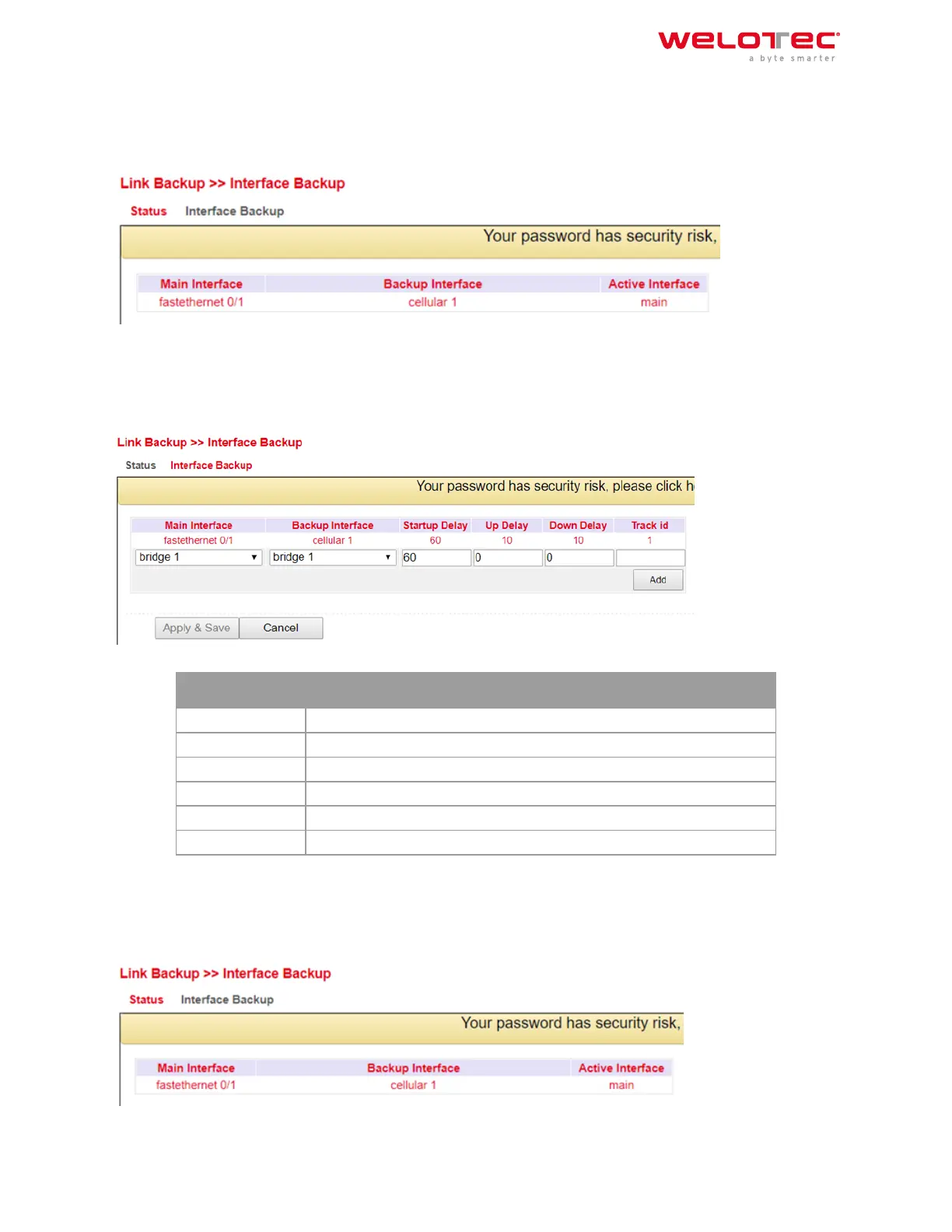 welotec
a byte smarter

Link Backup >> Interface Backup

Status Interface Backup

Your password has security risk,

| Main Interface | Backup Interface | Active Interface |
|---|---|---|
| fastethernet 0/1 | cellular 1 | main |

Link Backup >> Interface Backup

Status Interface Backup

Your password has security risk, please click h

| Main Interface | Backup Interface | Startup Delay | Up Delay | Down Delay | Track id |
|---|---|---|---|---|---|
| fastethernet 0/1 | cellular 1 | 60 | 10 | 10 | 1 |
| bridge 1 | bridge 1 | 60 | 0 | 0 | |

Add

Apply & Save Cancel

Link Backup >> Interface Backup

Status Interface Backup

Your password has security risk,

| Main Interface | Backup Interface | Active Interface |
|---|---|---|
| fastethernet 0/1 | cellular 1 | main |